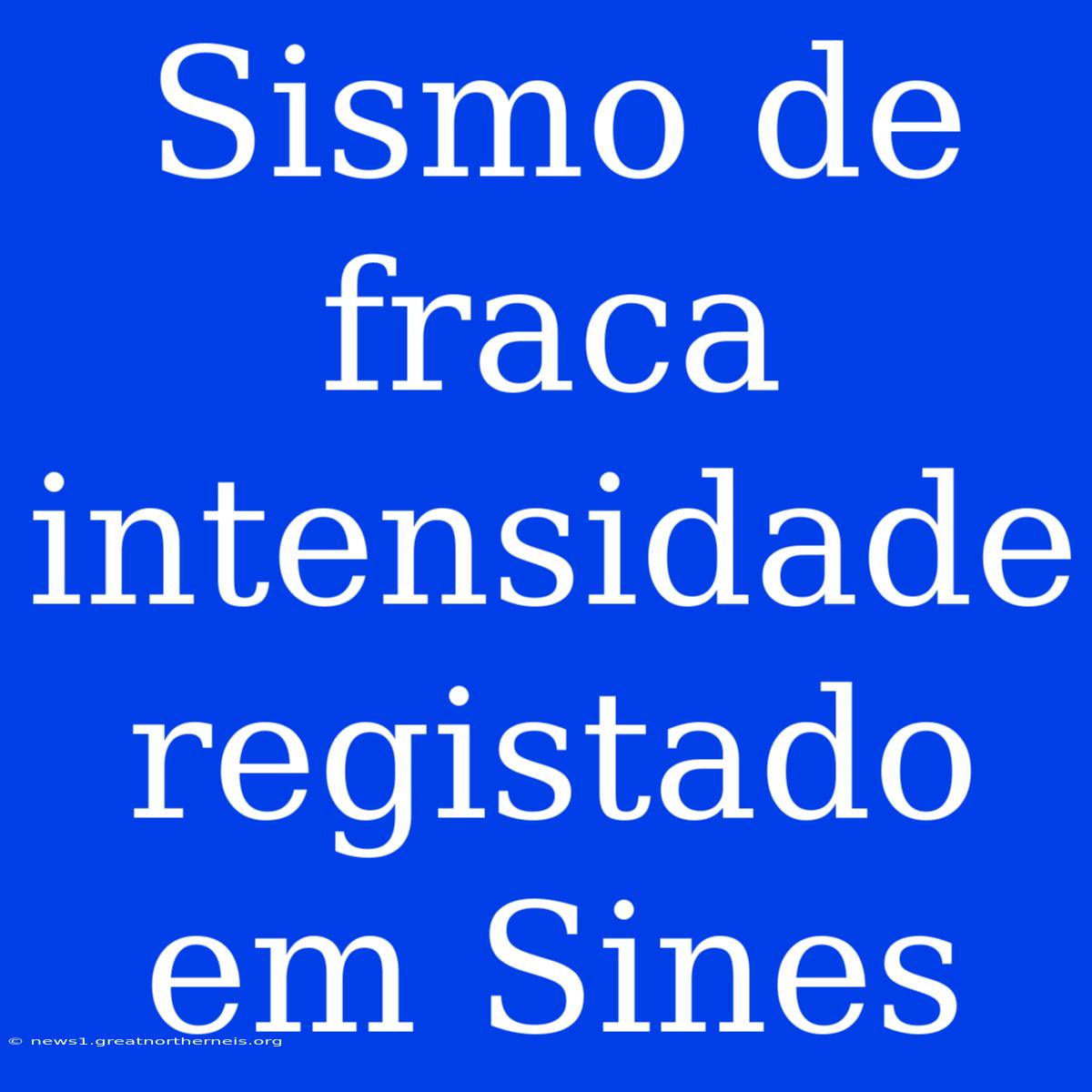 Sismo de fraca intensidade registado em Sines

© news1.greatnortherneis.org